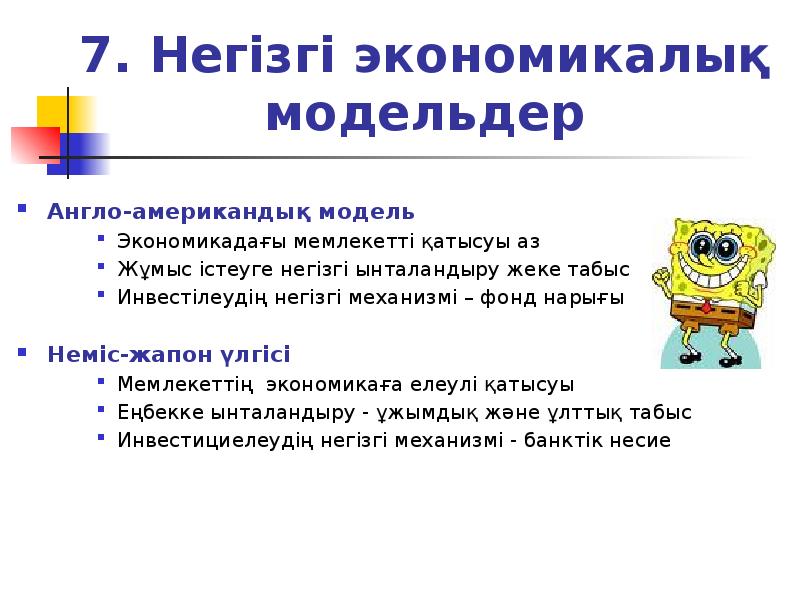 7. Негізгі экономикалық модельдер

Англо-американдық модель
Экономикадағы мемлекетті қатысуы аз
Жұмыс істеуге негізгі ынталандыру жеке табыс
Инвестілеудің негізгі механизмі – фонд нарығы

Неміс-жапон үлгісі
Мемлекеттің экономикаға елеулі қатысуы
Еңбекке ынталандыру - ұжымдық және ұлттық табыс
Инвестициелеудің негізгі механизмі - банктік несие